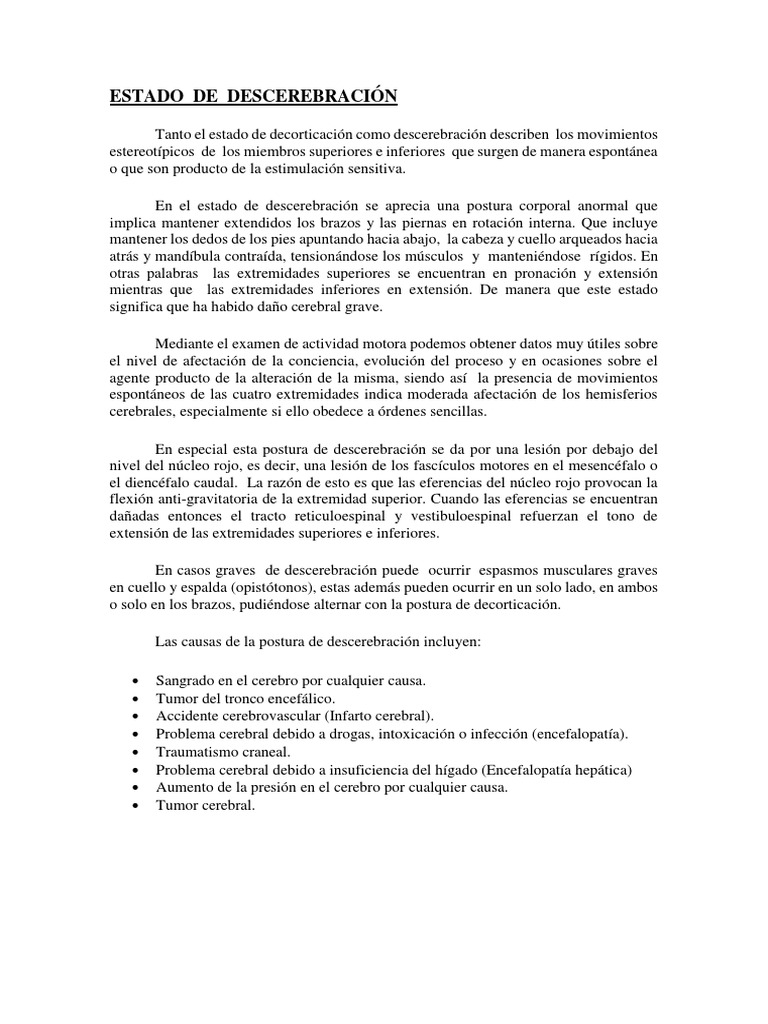 ESTADO DE DESCEREBRACIÓN

Tanto el estado de decorticación como descerebración describen los movimientos estereotípicos de los miembros superiores e inferiores que surgen de manera espontánea o que son producto de la estimulación sensitiva.

En el estado de descerebración se aprecia una postura corporal anormal que implica mantener extendidos los brazos y las piernas en rotación interna. Que incluye mantener los dedos de los pies apuntando hacia abajo, la cabeza y cuello arqueados hacia atrás y mandíbula contraída, tensionándose los músculos y manteniéndose rígidos. En otras palabras las extremidades superiores se encuentran en pronación y extensión mientras que las extremidades inferiores en extensión. De manera que este estado significa que ha habido daño cerebral grave.

Mediante el examen de actividad motora podemos obtener datos muy útiles sobre el nivel de afectación de la conciencia, evolución del proceso y en ocasiones sobre el agente producto de la alteración de la misma, siendo así la presencia de movimientos espontáneos de las cuatro extremidades indica moderada afectación de los hemisferios cerebrales, especialmente si ello obedece a órdenes sencillas.

En especial esta postura de descerebración se da por una lesión por debajo del nivel del núcleo rojo, es decir, una lesión de los fascículos motores en el mesencéfalo o el diencéfalo caudal. La razón de esto es que las eferencias del núcleo rojo provocan la flexión anti-gravitatoria de la extremidad superior. Cuando las eferencias se encuentran dañadas entonces el tracto reticuloespinal y vestibuloespinal refuerzan el tono de extensión de las extremidades superiores e inferiores.

En casos graves de descerebración puede ocurrir espasmos musculares graves en cuello y espalda (opistótonos), estas además pueden ocurrir en un solo lado, en ambos o solo en los brazos, pudiéndose alternar con la postura de decorticación.

Las causas de la postura de descerebración incluyen:

• Sangrado en el cerebro por cualquier causa.
• Tumor del tronco encefálico.
• Accidente cerebrovascular (Infarto cerebral).
• Problema cerebral debido a drogas, intoxicación o infección (encefalopatía).
• Traumatismo craneal.
• Problema cerebral debido a insuficiencia del hígado (Encefalopatía hepática)
• Aumento de la presión en el cerebro por cualquier causa.
• Tumor cerebral.